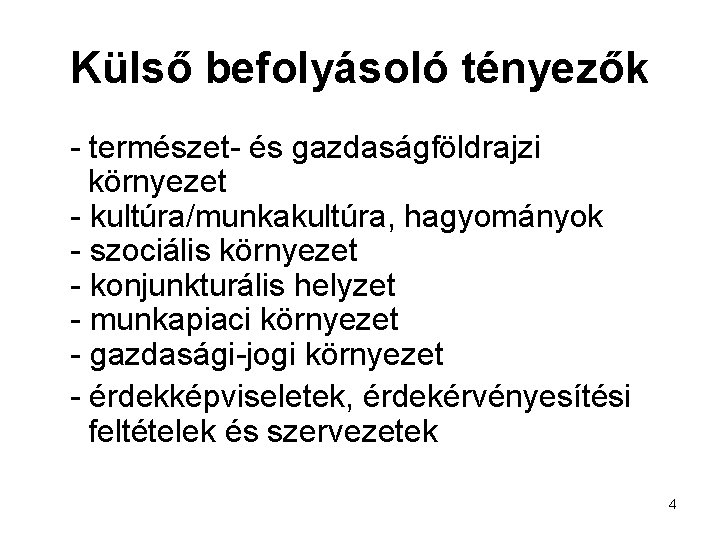 Külső befolyásoló tényezők

- természet- és gazdaságföldrajzi környezet
- kultúra/munkakultúra, hagyományok
- szociális környezet
- konjunkturális helyzet
- munkapiaci környezet
- gazdasági-jogi környezet
- érdekképviseletek, érdekérvényesítési feltételek és szervezetek

4